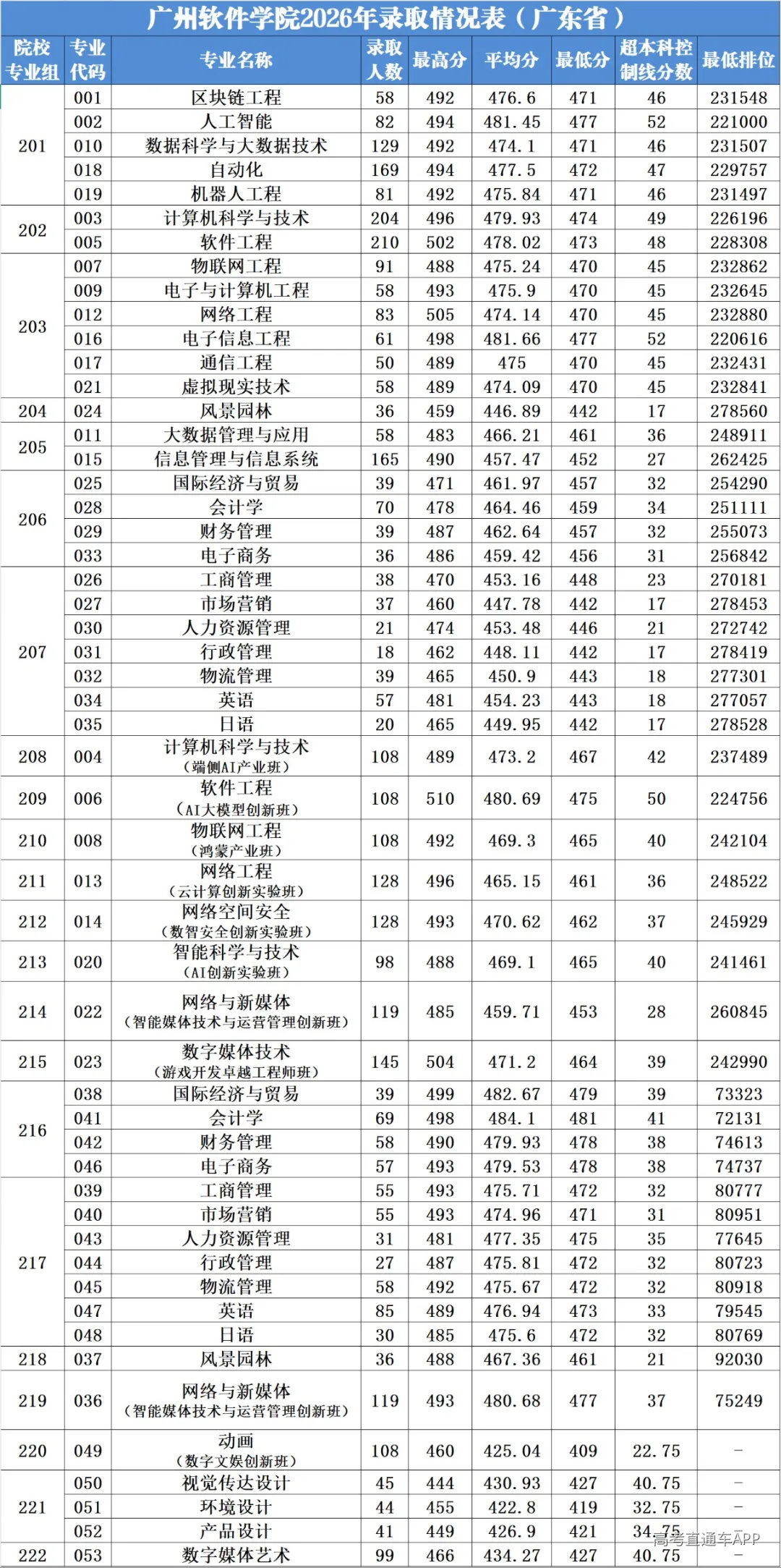 广州软件学院2026年录取情况表（广东省）

| 院校专业组 | 专业代码 | 专业名称 | 录取人数 | 最高分 | 平均分 | 最低分 | 超本科控制线分数 | 最低排位 |
|---|---|---|---|---|---|---|---|---|
| 201 | 001 | 区块链工程 | 58 | 492 | 476.6 | 471 | 46 | 231548 |
|  | 002 | 人工智能 | 82 | 494 | 481.45 | 477 | 52 | 221000 |
|  | 010 | 数据科学与大数据技术 | 129 | 492 | 474.1 | 471 | 46 | 231507 |
|  | 018 | 自动化 | 169 | 494 | 477.5 | 472 | 47 | 229757 |
|  | 019 | 机器人工程 | 81 | 492 | 475.84 | 471 | 46 | 231497 |
| 202 | 003 | 计算机科学与技术 | 204 | 496 | 479.93 | 474 | 49 | 226196 |
|  | 005 | 软件工程 | 210 | 502 | 478.02 | 473 | 48 | 228308 |
| 203 | 007 | 物联网工程 | 91 | 488 | 475.24 | 470 | 45 | 232862 |
|  | 009 | 电子与计算机工程 | 58 | 493 | 475.9 | 470 | 45 | 232645 |
|  | 012 | 网络工程 | 83 | 505 | 474.14 | 470 | 45 | 232880 |
|  | 016 | 电子信息工程 | 61 | 498 | 481.66 | 477 | 52 | 220616 |
|  | 017 | 通信工程 | 50 | 489 | 475 | 470 | 45 | 232431 |
|  | 021 | 虚拟现实技术 | 58 | 489 | 474.09 | 470 | 45 | 232841 |
| 204 | 024 | 风景园林 | 36 | 459 | 446.89 | 442 | 17 | 278560 |
| 205 | 011 | 大数据管理与应用 | 58 | 483 | 466.21 | 461 | 36 | 248911 |
|  | 015 | 信息管理与信息系统 | 165 | 490 | 457.47 | 452 | 27 | 262425 |
| 206 | 025 | 国际经济与贸易 | 39 | 471 | 461.97 | 457 | 32 | 254290 |
|  | 028 | 会计学 | 70 | 478 | 464.46 | 459 | 34 | 251111 |
|  | 029 | 财务管理 | 39 | 487 | 462.64 | 457 | 32 | 255073 |
|  | 033 | 电子商务 | 36 | 486 | 459.42 | 456 | 31 | 256842 |
| 207 | 026 | 工商管理 | 38 | 470 | 453.16 | 448 | 23 | 270181 |
|  | 027 | 市场营销 | 37 | 460 | 447.78 | 442 | 17 | 278453 |
|  | 030 | 人力资源管理 | 21 | 474 | 453.48 | 446 | 21 | 272742 |
|  | 031 | 行政管理 | 18 | 462 | 448.11 | 442 | 17 | 278419 |
|  | 032 | 物流管理 | 39 | 465 | 450.9 | 443 | 18 | 277301 |
|  | 034 | 英语 | 57 | 481 | 454.23 | 443 | 18 | 277057 |
|  | 035 | 日语 | 20 | 465 | 449.95 | 442 | 17 | 278528 |
| 208 | 004 | 计算机科学与技术（端侧AI产业班） | 108 | 489 | 473.2 | 467 | 42 | 237489 |
| 209 | 006 | 软件工程（AI大模型创新班） | 108 | 510 | 480.69 | 475 | 50 | 224756 |
| 210 | 008 | 物联网工程（鸿蒙产业班） | 108 | 492 | 469.3 | 465 | 40 | 242104 |
| 211 | 013 | 网络工程（云计算创新实验班） | 128 | 496 | 465.15 | 461 | 36 | 248522 |
| 212 | 014 | 网络空间安全（数智安全创新实验班） | 128 | 493 | 470.62 | 462 | 37 | 245929 |
| 213 | 020 | 智能科学与技术（AI创新实验班） | 98 | 488 | 469.1 | 465 | 40 | 241461 |
| 214 | 022 | 网络与新媒体（智能媒体技术与运营管理创新班） | 119 | 485 | 459.71 | 453 | 28 | 260845 |
| 215 | 023 | 数字媒体技术（游戏开发卓越工程师班） | 145 | 504 | 471.2 | 464 | 39 | 242990 |
| 216 | 038 | 国际经济与贸易 | 39 | 499 | 482.67 | 479 | 39 | 73323 |
|  | 041 | 会计学 | 69 | 498 | 484.1 | 481 | 41 | 72131 |
|  | 042 | 财务管理 | 58 | 490 | 479.93 | 478 | 38 | 74613 |
|  | 046 | 电子商务 | 57 | 493 | 479.53 | 478 | 38 | 74737 |
| 217 | 039 | 工商管理 | 55 | 493 | 475.71 | 472 | 32 | 80777 |
|  | 040 | 市场营销 | 55 | 493 | 474.96 | 471 | 31 | 80951 |
|  | 043 | 人力资源管理 | 31 | 481 | 477.35 | 475 | 35 | 77645 |
|  | 044 | 行政管理 | 27 | 487 | 475.81 | 472 | 32 | 80723 |
|  | 045 | 物流管理 | 58 | 492 | 475.67 | 472 | 32 | 80918 |
|  | 047 | 英语 | 85 | 489 | 476.94 | 473 | 33 | 79545 |
|  | 048 | 日语 | 30 | 485 | 475.6 | 472 | 32 | 80769 |
| 218 | 037 | 风景园林 | 36 | 488 | 467.36 | 461 | 21 | 92030 |
| 219 | 036 | 网络与新媒体（智能媒体技术与运营管理创新班） | 119 | 493 | 480.68 | 477 | 37 | 75249 |
| 220 | 049 | 动画（数字文娱创新班） | 108 | 460 | 425.04 | 409 | 22.75 | - |
| 221 | 050 | 视觉传达设计 | 45 | 444 | 430.93 | 427 | 40.75 | - |
|  | 051 | 环境设计 | 44 | 455 | 422.8 | 419 | 32.75 | - |
|  | 052 | 产品设计 | 41 | 449 | 426.9 | 421 | 34.75 | - |
| 222 | 053 | 数字媒体艺术 | 99 | 466 | 434.27 | 427 | 40.75 | - |

高考直通车APP